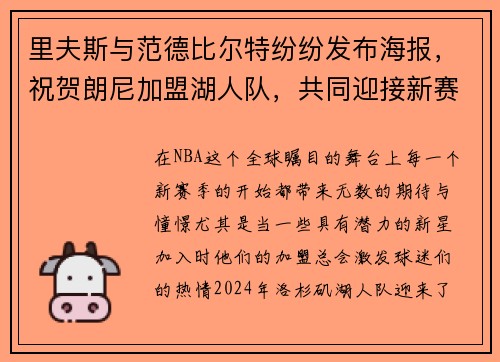 里夫斯与范德比尔特纷纷发布海报，祝贺朗尼加盟湖人队，共同迎接新赛

在NBA这个全球瞩目的舞台上每一个新赛季的开始都带来无数的期待与憧憬尤其是当一些具有潜力的新星加入时他们的加盟总会激发球迷们的热情2024年洛杉矶湖人队迎来了